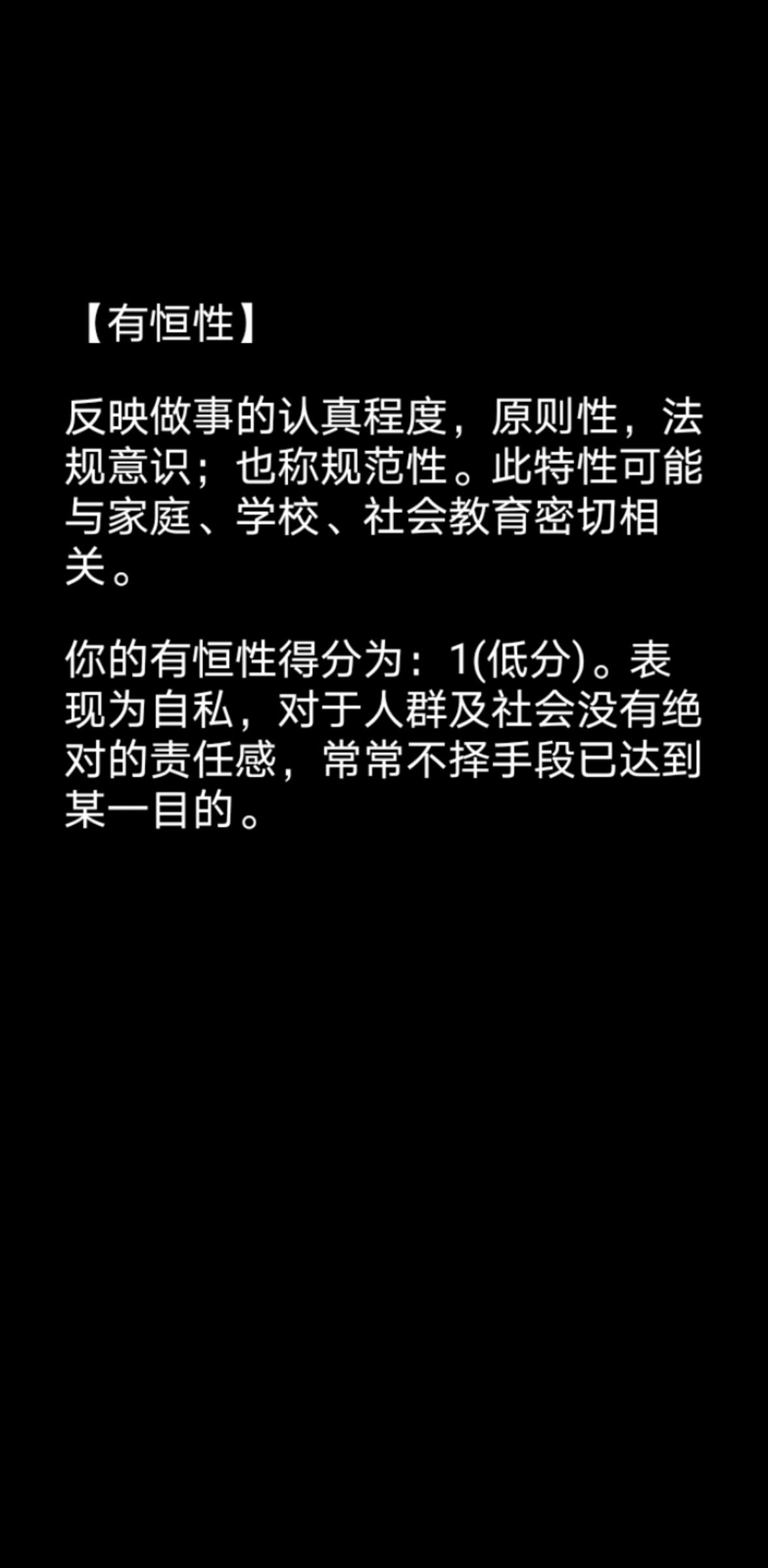 【有恒性】

反映做事的认真程度，原则性，法规意识；也称规范性。此特性可能与家庭、学校、社会教育密切相关。

你的有恒性得分为：1(低分)。表现为自私，对于人群及社会没有绝对的责任感，常常不择手段已达到某一目的。